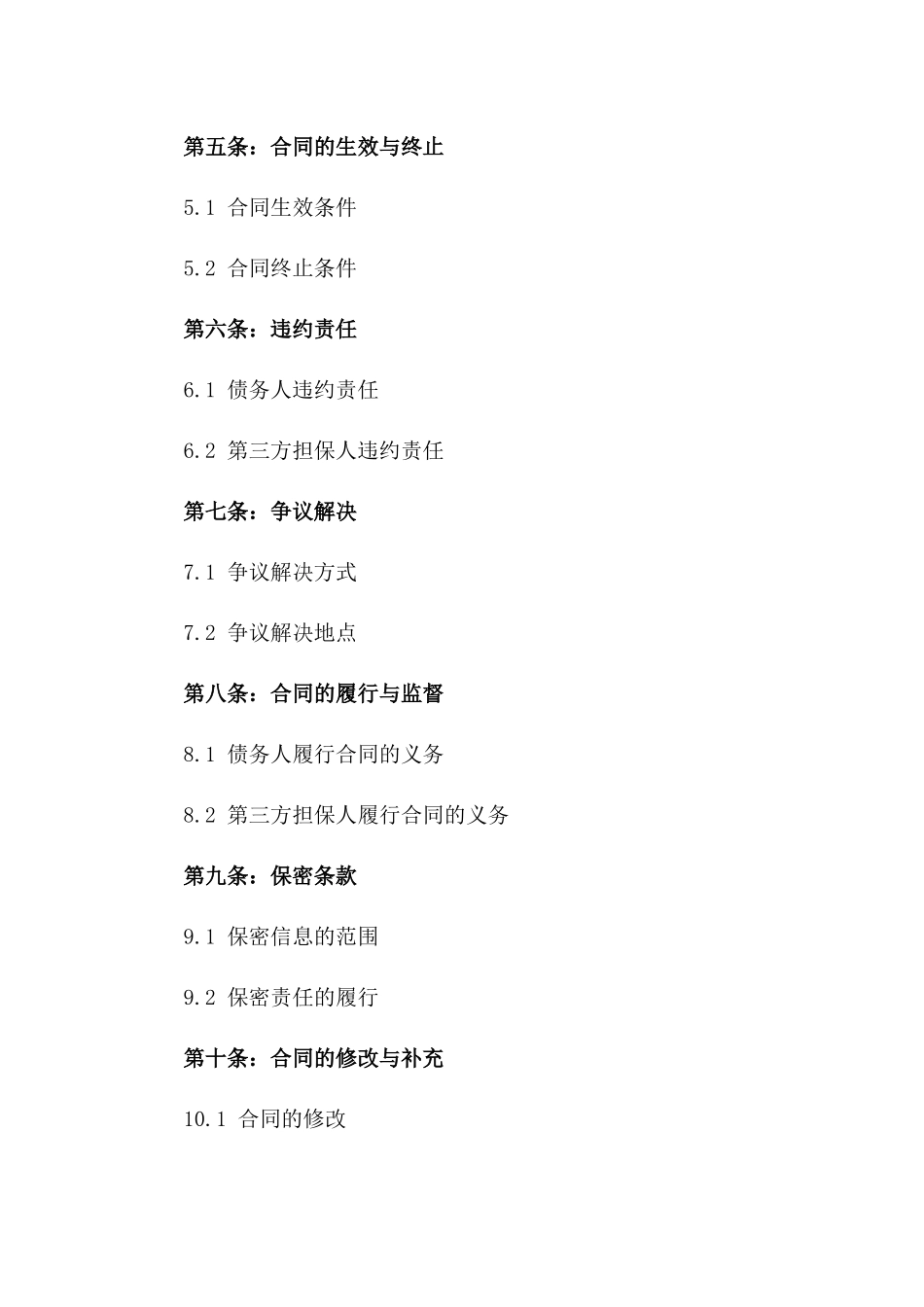 第五条：合同的生效与终止

5.1 合同生效条件

5.2 合同终止条件

第六条：违约责任

6.1 债务人违约责任

6.2 第三方担保人违约责任

第七条：争议解决

7.1 争议解决方式

7.2 争议解决地点

第八条：合同的履行与监督

8.1 债务人履行合同的义务

8.2 第三方担保人履行合同的义务

第九条：保密条款

9.1 保密信息的范围

9.2 保密责任的履行

第十条：合同的修改与补充

10.1 合同的修改